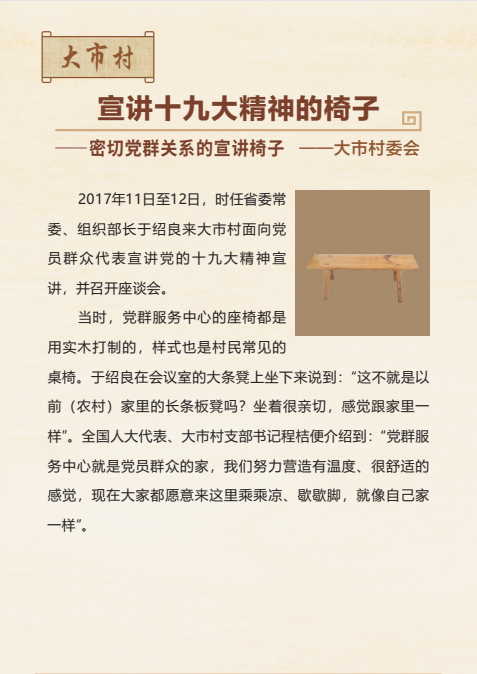 大市村

宣讲十九大精神的椅子

——密切党群关系的宣讲椅子 ——大市村委会

2017年11日至12日，时任省委常委、组织部长于绍良来大市村面向党员群众代表宣讲党的十九大精神宣讲，并召开座谈会。

当时，党群服务中心的座椅都是用实木打制的，样式也是村民常见的桌椅。于绍良在会议室的大条凳上坐下来说到：“这不就是以前（农村）家里的长条板凳吗？坐着很亲切，感觉跟家里一样”。全国人大代表、大市村支部书记程桔便介绍到：“党群服务中心就是党员群众的家，我们努力营造有温度、很舒适的感觉，现在大家都愿意来这里乘乘凉、歇歇脚，就像自己家一样”。